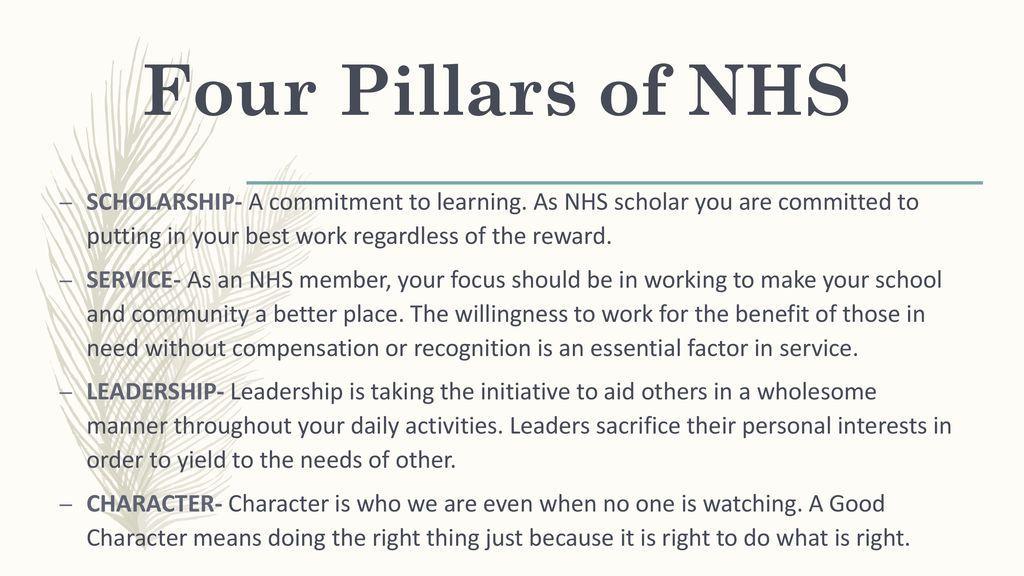 Four Pillars of NHS

– SCHOLARSHIP- A commitment to learning. As NHS scholar you are committed to putting in your best work regardless of the reward.

– SERVICE- As an NHS member, your focus should be in working to make your school and community a better place. The willingness to work for the benefit of those in need without compensation or recognition is an essential factor in service.

– LEADERSHIP- Leadership is taking the initiative to aid others in a wholesome manner throughout your daily activities. Leaders sacrifice their personal interests in order to yield to the needs of other.

– CHARACTER- Character is who we are even when no one is watching. A Good Character means doing the right thing just because it is right to do what is right.